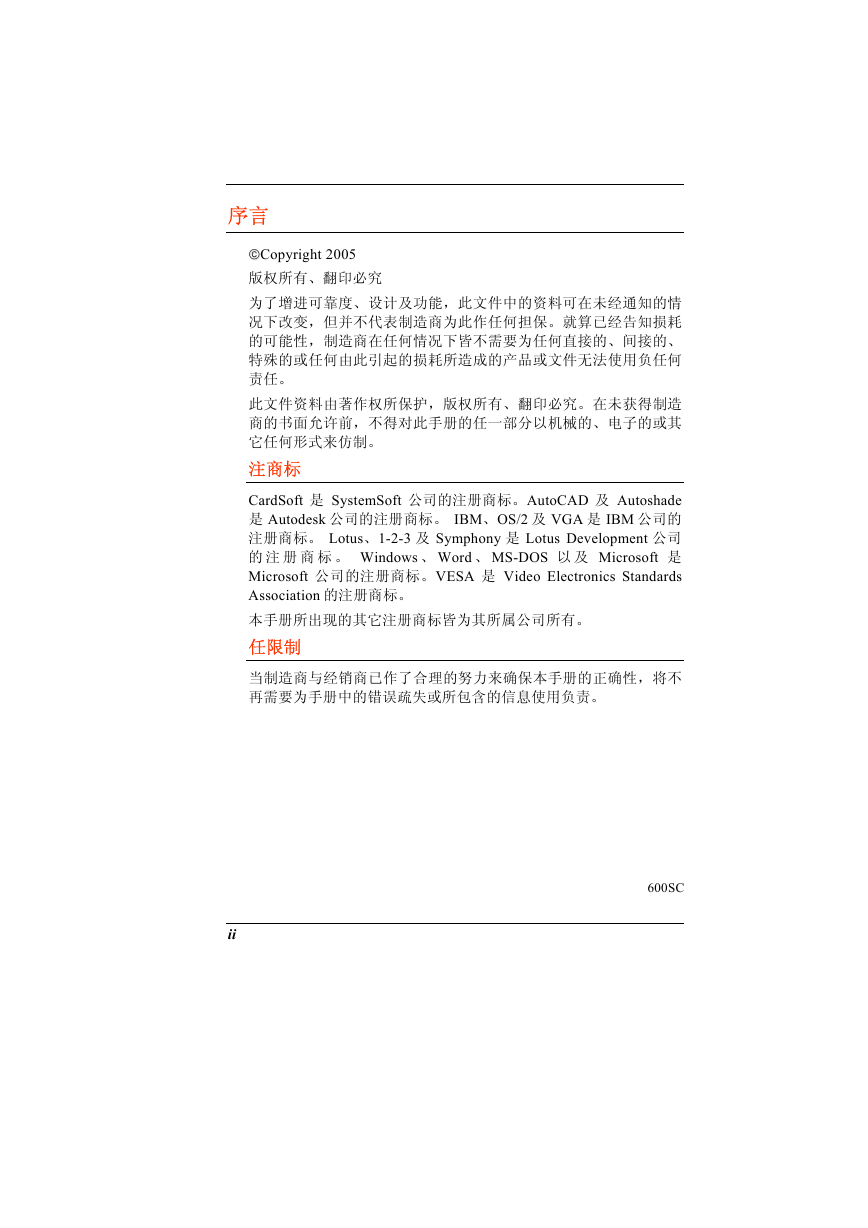 序言

©Copyright 2005

版权所有、翻印必究

为了增进可靠度、设计及功能，此文件中的资料可在未经通知的情况下改变，但并不代表制造商为此作任何担保。就算已经告知损耗的可能性，制造商在任何情况下皆不需要为任何直接的、间接的、特殊的或任何由此引起的损耗所造成的产品或文件无法使用负任何责任。

此文件资料由著作权所保护，版权所有、翻印必究。在未获得制造商的书面允许前，不得对此手册的任一部分以机械的、电子的或其它任何形式来仿制。

注商标

CardSoft 是 SystemSoft 公司的注册商标。AutoCAD 及 Autoshade 是 Autodesk 公司的注册商标。 IBM、OS/2 及 VGA 是 IBM 公司的注册商标。 Lotus、1-2-3 及 Symphony 是 Lotus Development 公司的注册商标。 Windows、Word、MS-DOS 以及 Microsoft 是 Microsoft 公司的注册商标。VESA 是 Video Electronics Standards Association 的注册商标。

本手册所出现的其它注册商标皆为其所属公司所有。

任限制

当制造商与经销商已作了合理的努力来确保本手册的正确性，将不再需要为手册中的错误疏失或所包含的信息使用负责。

600SC

ii